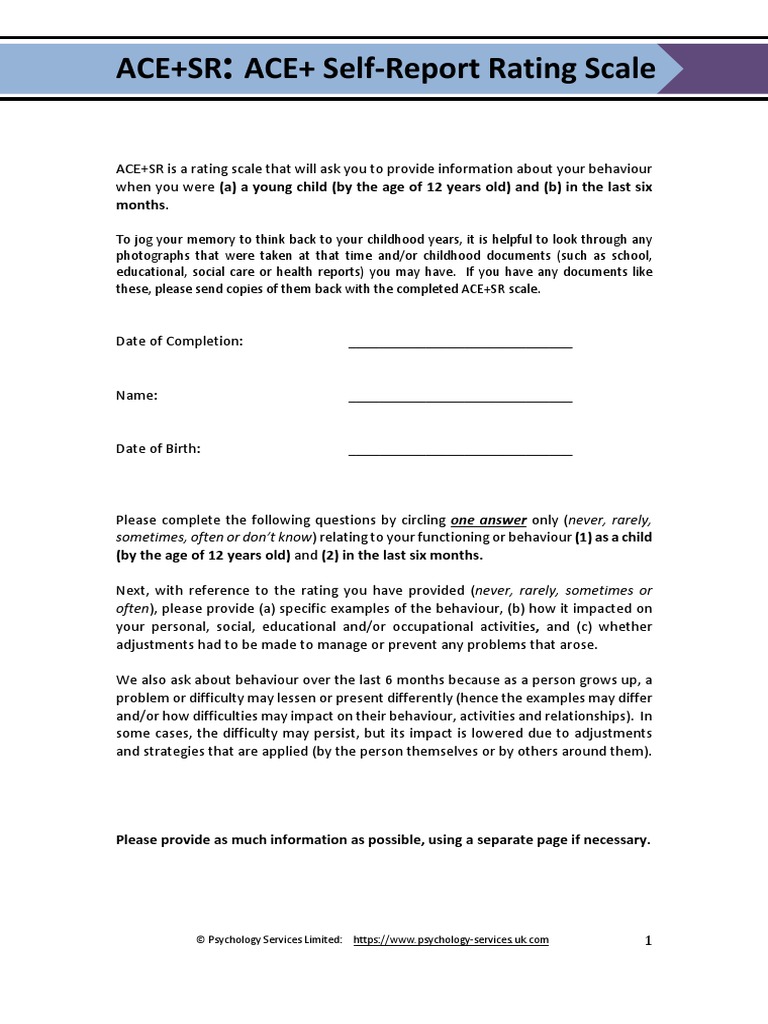 ACE+SR: ACE+ Self-Report Rating Scale

ACE+SR is a rating scale that will ask you to provide information about your behaviour when you were (a) a young child (by the age of 12 years old) and (b) in the last six months.

To jog your memory to think back to your childhood years, it is helpful to look through any photographs that were taken at that time and/or childhood documents (such as school, educational, social care or health reports) you may have. If you have any documents like these, please send copies of them back with the completed ACE+SR scale.

Date of Completion: ______________________________

Name: ______________________________

Date of Birth: ______________________________

Please complete the following questions by circling one answer only (never, rarely, sometimes, often or don't know) relating to your functioning or behaviour (1) as a child (by the age of 12 years old) and (2) in the last six months.

Next, with reference to the rating you have provided (never, rarely, sometimes or often), please provide (a) specific examples of the behaviour, (b) how it impacted on your personal, social, educational and/or occupational activities, and (c) whether adjustments had to be made to manage or prevent any problems that arose.

We also ask about behaviour over the last 6 months because as a person grows up, a problem or difficulty may lessen or present differently (hence the examples may differ and/or how difficulties may impact on their behaviour, activities and relationships). In some cases, the difficulty may persist, but its impact is lowered due to adjustments and strategies that are applied (by the person themselves or by others around them).

Please provide as much information as possible, using a separate page if necessary.

© Psychology Services Limited: https://www.psychology-services.uk.com

1